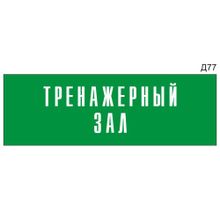 Д77

ТРЕНАЖЕРНЫЙ
ЗАЛ